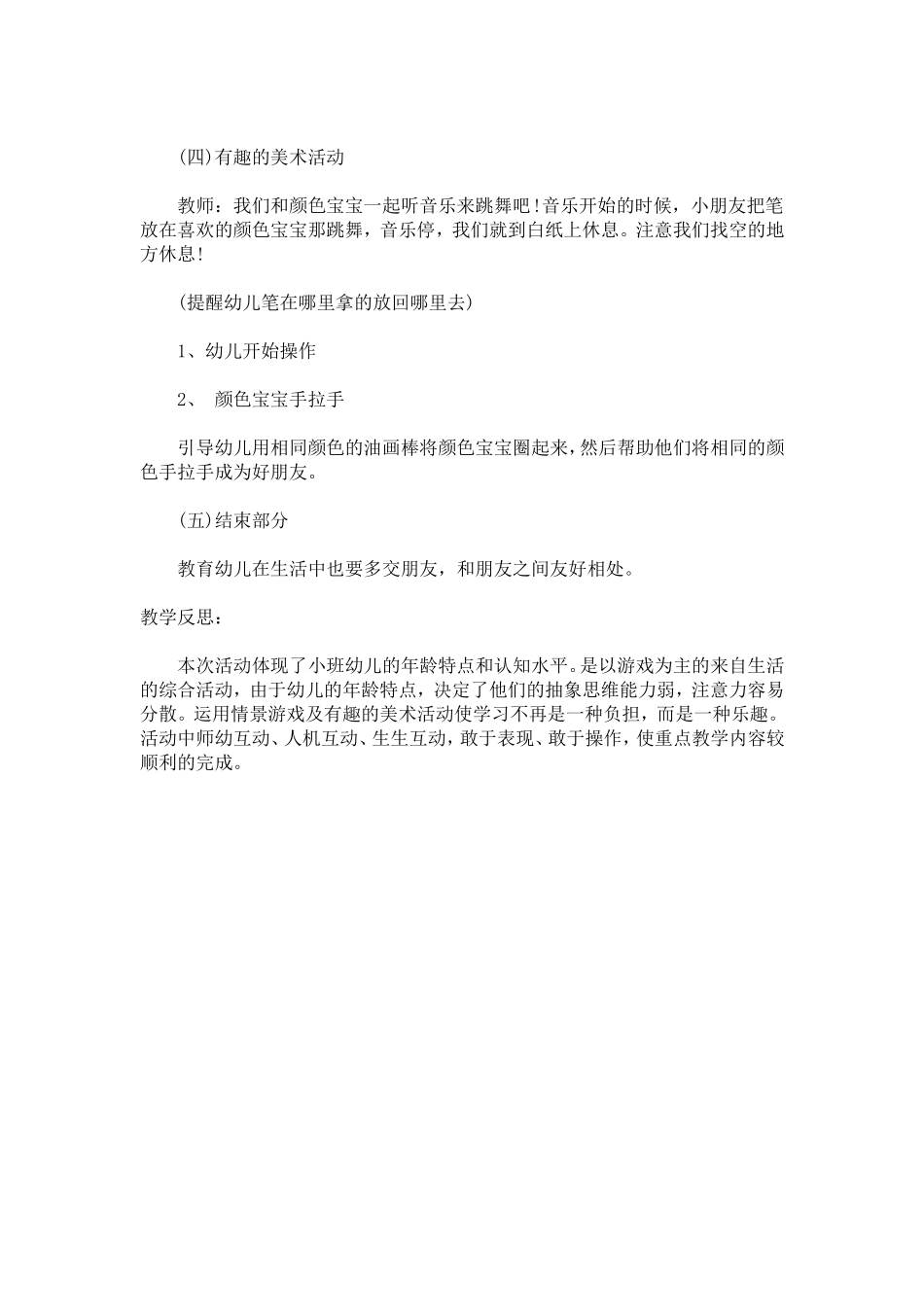 (四)有趣的美术活动

教师：我们和颜色宝宝一起听音乐来跳舞吧!音乐开始的时候，小朋友把笔放在喜欢的颜色宝宝那跳舞，音乐停，我们就到白纸上休息。注意我们找空的地方休息!

(提醒幼儿笔在哪里拿的放回哪里去)

1、幼儿开始操作

2、 颜色宝宝手拉手

引导幼儿用相同颜色的油画棒将颜色宝宝圈起来，然后帮助他们将相同的颜色手拉手成为好朋友。

(五)结束部分

教育幼儿在生活中也要多交朋友，和朋友之间友好相处。

教学反思：

本次活动体现了小班幼儿的年龄特点和认知水平。是以游戏为主的来自生活的综合活动，由于幼儿的年龄特点，决定了他们的抽象思维能力弱，注意力容易分散。运用情景游戏及有趣的美术活动使学习不再是一种负担，而是一种乐趣。活动中师幼互动、人机互动、生生互动，敢于表现、敢于操作，使重点教学内容较顺利的完成。